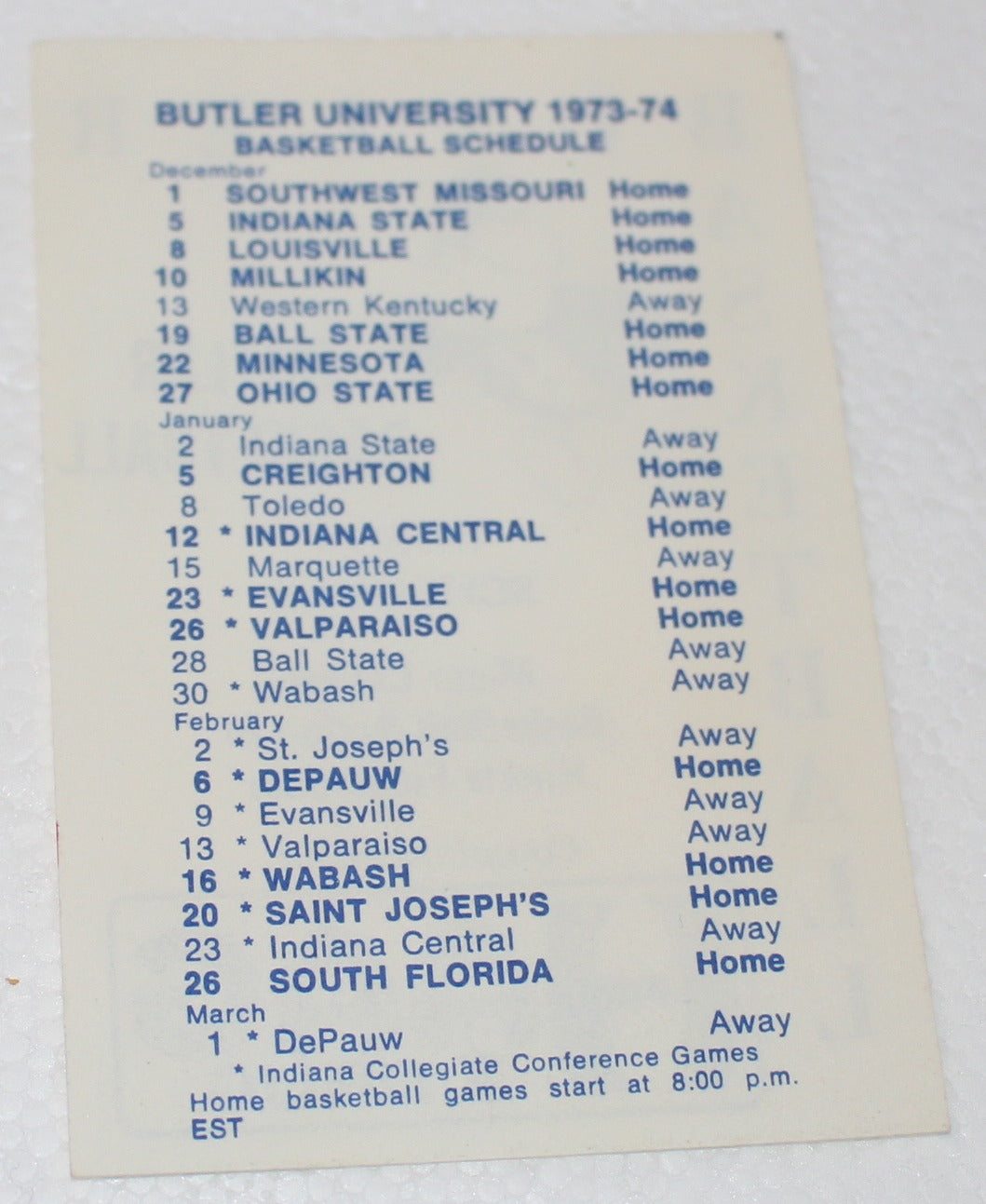 BUTLER UNIVERSITY 1973-74
BASKETBALL SCHEDULE

December
1 SOUTHWEST MISSOURI Home
5 INDIANA STATE Home
8 LOUISVILLE Home
10 MILLIKIN Home
13 Western Kentucky Away
19 BALL STATE Home
22 MINNESOTA Home
27 OHIO STATE Home

January
2 Indiana State Away
5 CREIGHTON Home
8 Toledo Away
12 * INDIANA CENTRAL Home
15 Marquette Away
23 * EVANSVILLE Home
26 * VALPARAISO Home
28 Ball State Away
30 * Wabash Away

February
2 * St. Joseph's Away
6 * DEPAUW Home
9 * Evansville Away
13 * Valparaiso Away
16 * WABASH Home
20 * SAINT JOSEPH'S Home
23 * Indiana Central Away
26 SOUTH FLORIDA Home

March
1 * DePauw Away

* Indiana Collegiate Conference Games

Home basketball games start at 8:00 p.m. EST